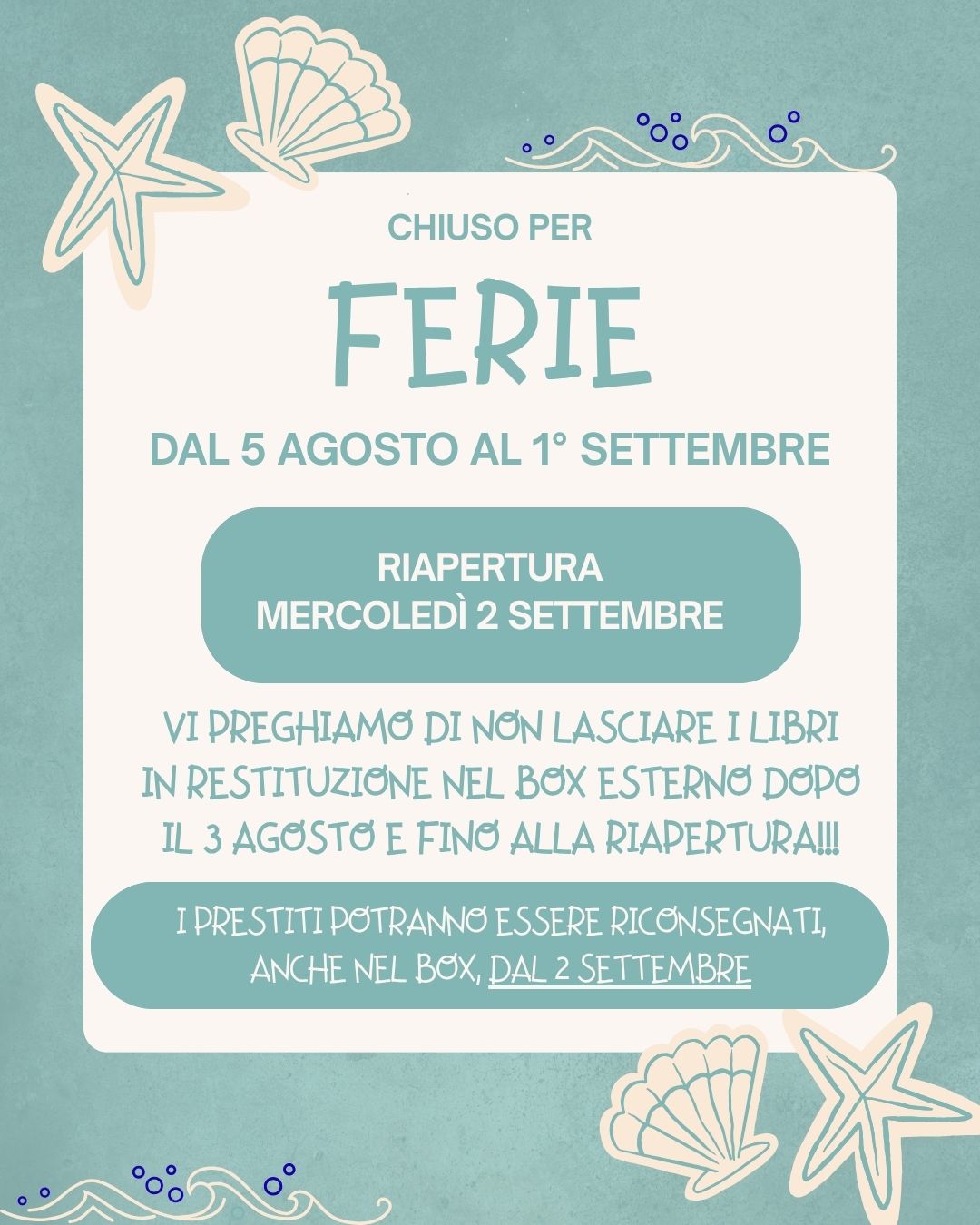 CHIUSO PER

FERIE

DAL 5 AGOSTO AL 1° SETTEMBRE

RIAPERTURA
MERCOLEDÌ 2 SETTEMBRE

VI PREGHIAMO DI NON LASCIARE I LIBRI IN RESTITUZIONE NEL BOX ESTERNO DOPO IL 3 AGOSTO E FINO ALLA RIAPERTURA!!!

I PRESTITI POTRANNO ESSERE RICONSEGNATI, ANCHE NEL BOX, DAL 2 SETTEMBRE